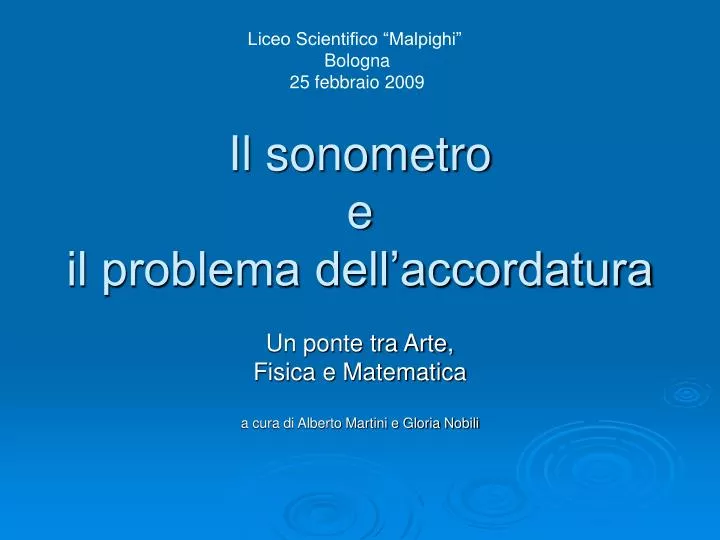 Liceo Scientifico “Malpighi”
Bologna
25 febbraio 2009

Il sonometro
e
il problema dell’accordatura

Un ponte tra Arte,
Fisica e Matematica

a cura di Alberto Martini e Gloria Nobili